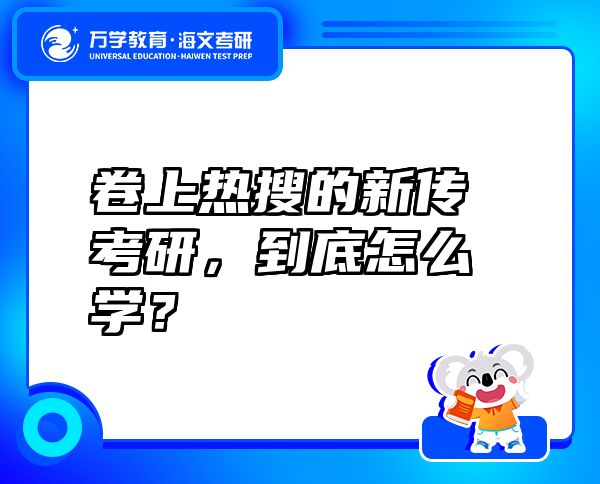 万学教育·海文考研
UNIVERSAL EDUCATION·HAIWEN TEST PREP

卷上热搜的新传考研，到底怎么学？